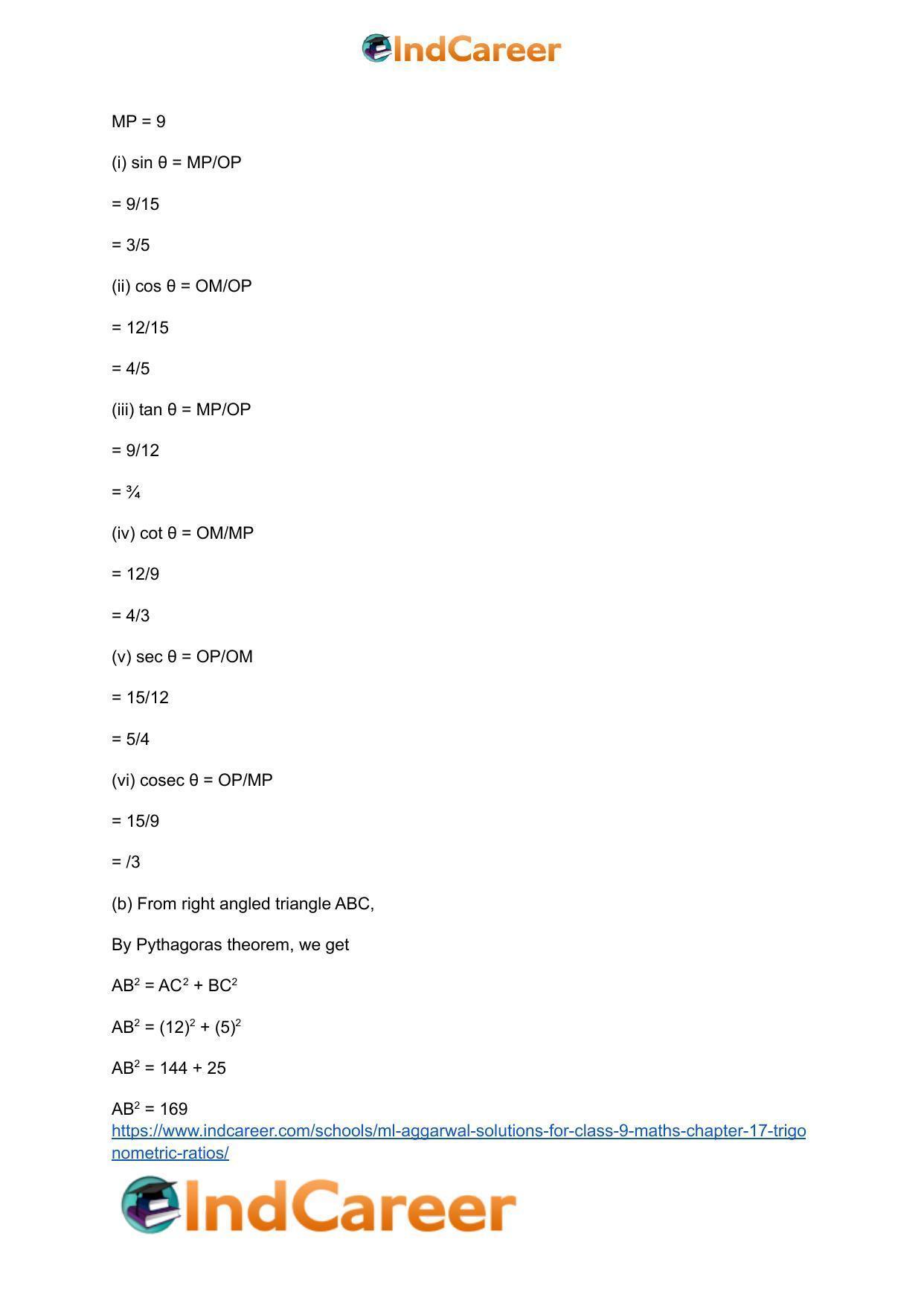 IndCareer

MP = 9

(i) sin θ = MP/OP

= 9/15

= 3/5

(ii) cos θ = OM/OP

= 12/15

= 4/5

(iii) tan θ = MP/OP

= 9/12

= ¾

(iv) cot θ = OM/MP

= 12/9

= 4/3

(v) sec θ = OP/OM

= 15/12

= 5/4

(vi) cosec θ = OP/MP

= 15/9

= /3

(b) From right angled triangle ABC,

By Pythagoras theorem, we get

$AB^2 = AC^2 + BC^2$

$AB^2 = (12)^2 + (5)^2$

$AB^2 = 144 + 25$

$AB^2 = 169$

https://www.indcareer.com/schools/ml-aggarwal-solutions-for-class-9-maths-chapter-17-trigonometric-ratios/

IndCareer